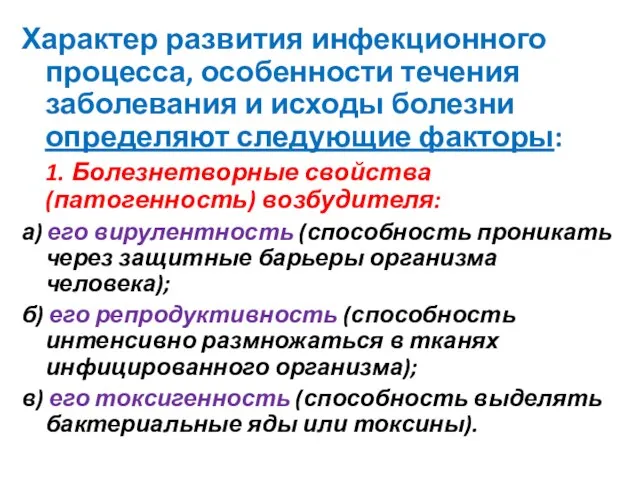 Характер развития инфекционного процесса, особенности течения заболевания и исходы болезни определяют следующие факторы:

1. Болезнетворные свойства (патогенность) возбудителя:

а) его вирулентность (способность проникать через защитные барьеры организма человека);

б) его репродуктивность (способность интенсивно размножаться в тканях инфицированного организма);

в) его токсигенность (способность выделять бактериальные яды или токсины).